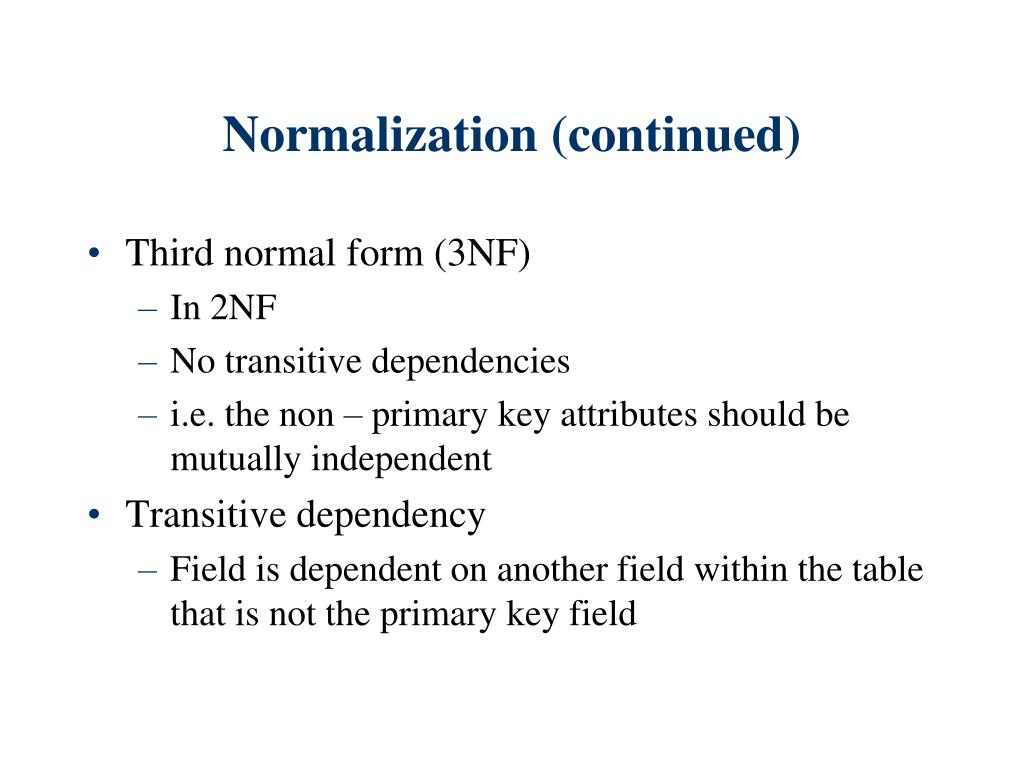 Normalization (continued)

• Third normal form (3NF)
– In 2NF
– No transitive dependencies
– i.e. the non – primary key attributes should be mutually independent

• Transitive dependency
– Field is dependent on another field within the table that is not the primary key field